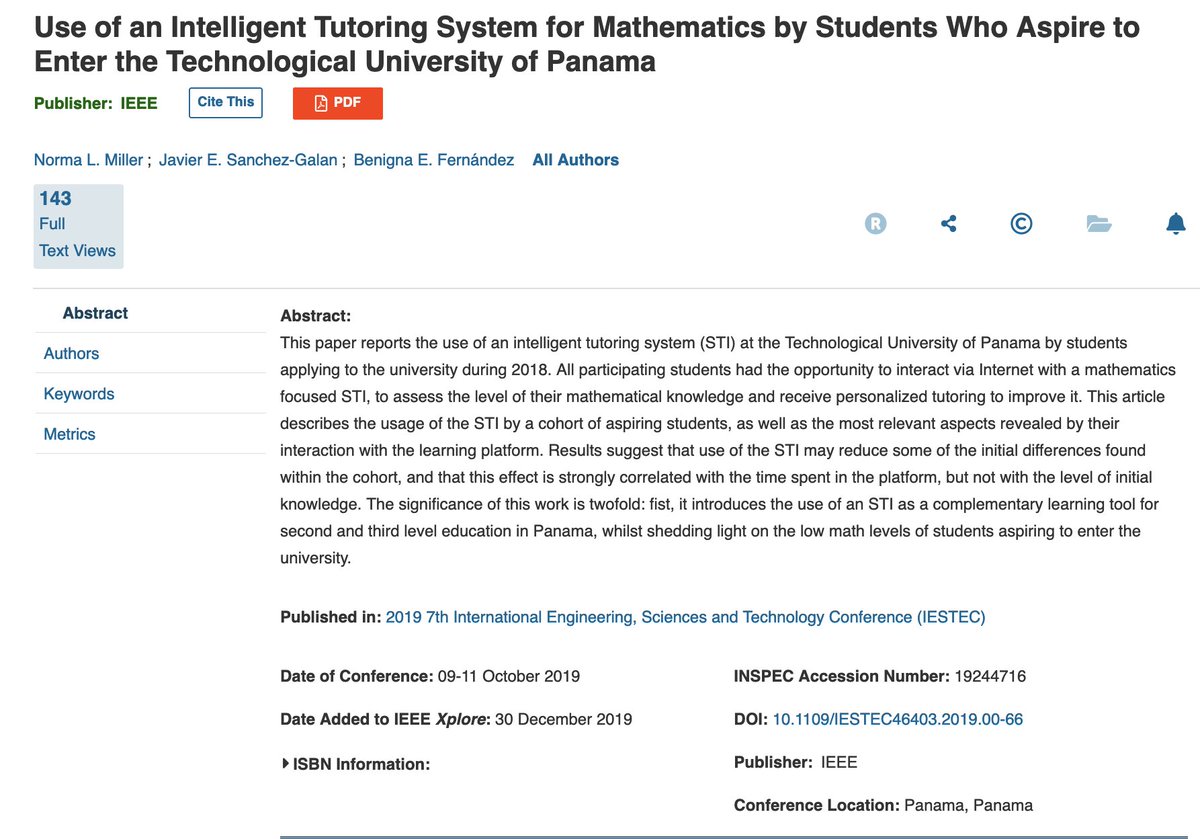 Use of an Intelligent Tutoring System for Mathematics by Students Who Aspire to Enter the Technological University of Panama

Publisher: IEEE Cite This PDF

Norma L. Miller ; Javier E. Sanchez-Galan ; Benigna E. Fernández All Authors

143
Full
Text Views

Abstract
Authors
Keywords
Metrics

Abstract:
This paper reports the use of an intelligent tutoring system (STI) at the Technological University of Panama by students applying to the university during 2018. All participating students had the opportunity to interact via Internet with a mathematics focused STI, to assess the level of their mathematical knowledge and receive personalized tutoring to improve it. This article describes the usage of the STI by a cohort of aspiring students, as well as the most relevant aspects revealed by their interaction with the learning platform. Results suggest that use of the STI may reduce some of the initial differences found within the cohort, and that this effect is strongly correlated with the time spent in the platform, but not with the level of initial knowledge. The significance of this work is twofold: fist, it introduces the use of an STI as a complementary learning tool for second and third level education in Panama, whilst shedding light on the low math levels of students aspiring to enter the university.

Published in: 2019 7th International Engineering, Sciences and Technology Conference (IESTEC)

Date of Conference: 09-11 October 2019

Date Added to IEEE Xplore: 30 December 2019

ISBN Information:

INSPEC Accession Number: 19244716

DOI: 10.1109/IESTEC46403.2019.00-66

Publisher: IEEE

Conference Location: Panama, Panama